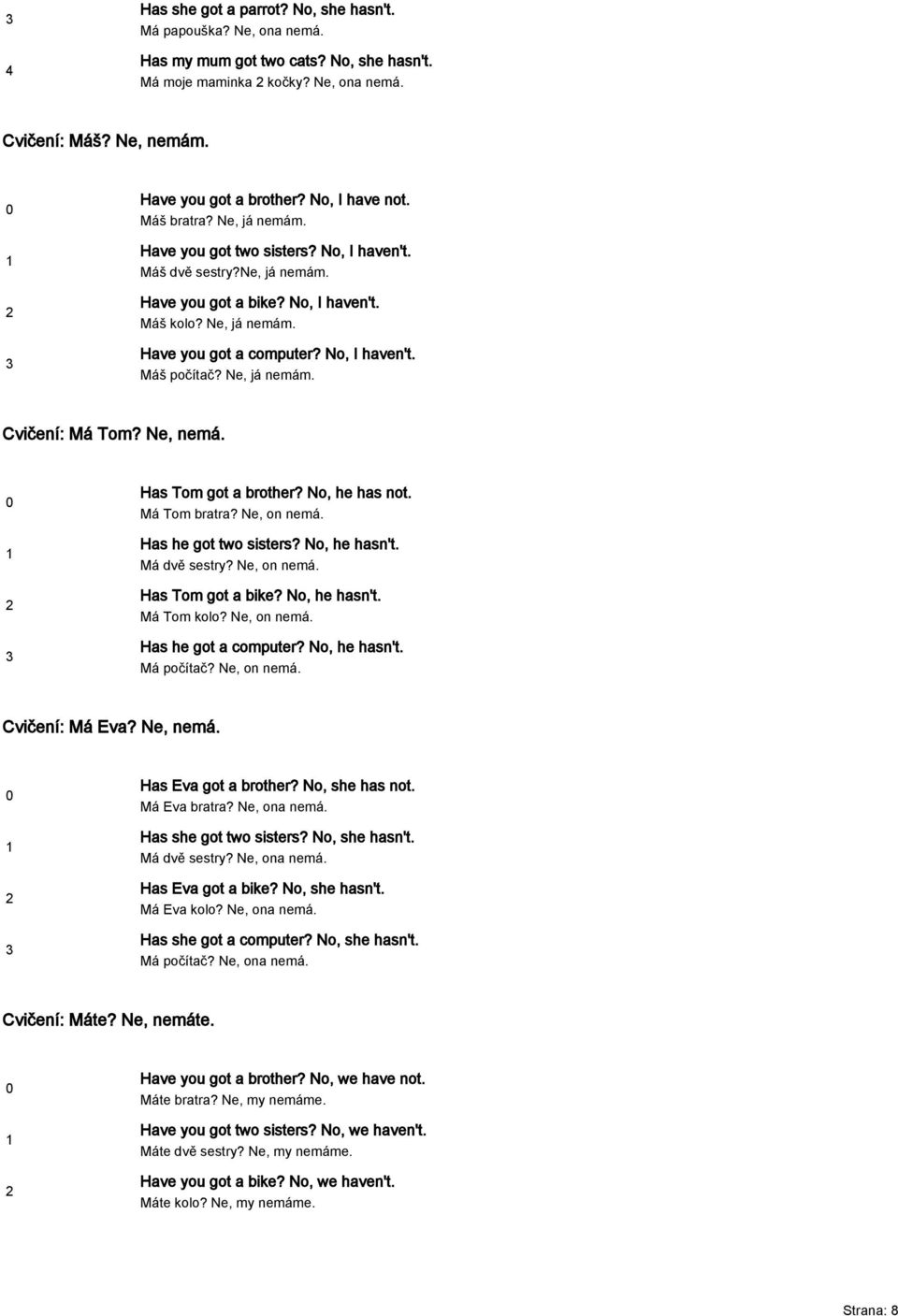 3
Has she got a parrot? No, she hasn't.
Má papouška? Ne, ona nemá.

4
Has my mum got two cats? No, she hasn't.
Má moje maminka 2 kočky? Ne, ona nemá.

Cvičení: Máš? Ne, nemám.

0
Have you got a brother? No, I have not.
Máš bratra? Ne, já nemám.

1
Have you got two sisters? No, I haven't.
Máš dvě sestry?ne, já nemám.

2
Have you got a bike? No, I haven't.
Máš kolo? Ne, já nemám.

3
Have you got a computer? No, I haven't.
Máš počítač? Ne, já nemám.

Cvičení: Má Tom? Ne, nemá.

0
Has Tom got a brother? No, he has not.
Má Tom bratra? Ne, on nemá.

1
Has he got two sisters? No, he hasn't.
Má dvě sestry? Ne, on nemá.

2
Has Tom got a bike? No, he hasn't.
Má Tom kolo? Ne, on nemá.

3
Has he got a computer? No, he hasn't.
Má počítač? Ne, on nemá.

Cvičení: Má Eva? Ne, nemá.

0
Has Eva got a brother? No, she has not.
Má Eva bratra? Ne, ona nemá.

1
Has she got two sisters? No, she hasn't.
Má dvě sestry? Ne, ona nemá.

2
Has Eva got a bike? No, she hasn't.
Má Eva kolo? Ne, ona nemá.

3
Has she got a computer? No, she hasn't.
Má počítač? Ne, ona nemá.

Cvičení: Máte? Ne, nemáte.

0
Have you got a brother? No, we have not.
Máte bratra? Ne, my nemáme.

1
Have you got two sisters? No, we haven't.
Máte dvě sestry? Ne, my nemáme.

2
Have you got a bike? No, we haven't.
Máte kolo? Ne, my nemáme.

Strana: 8